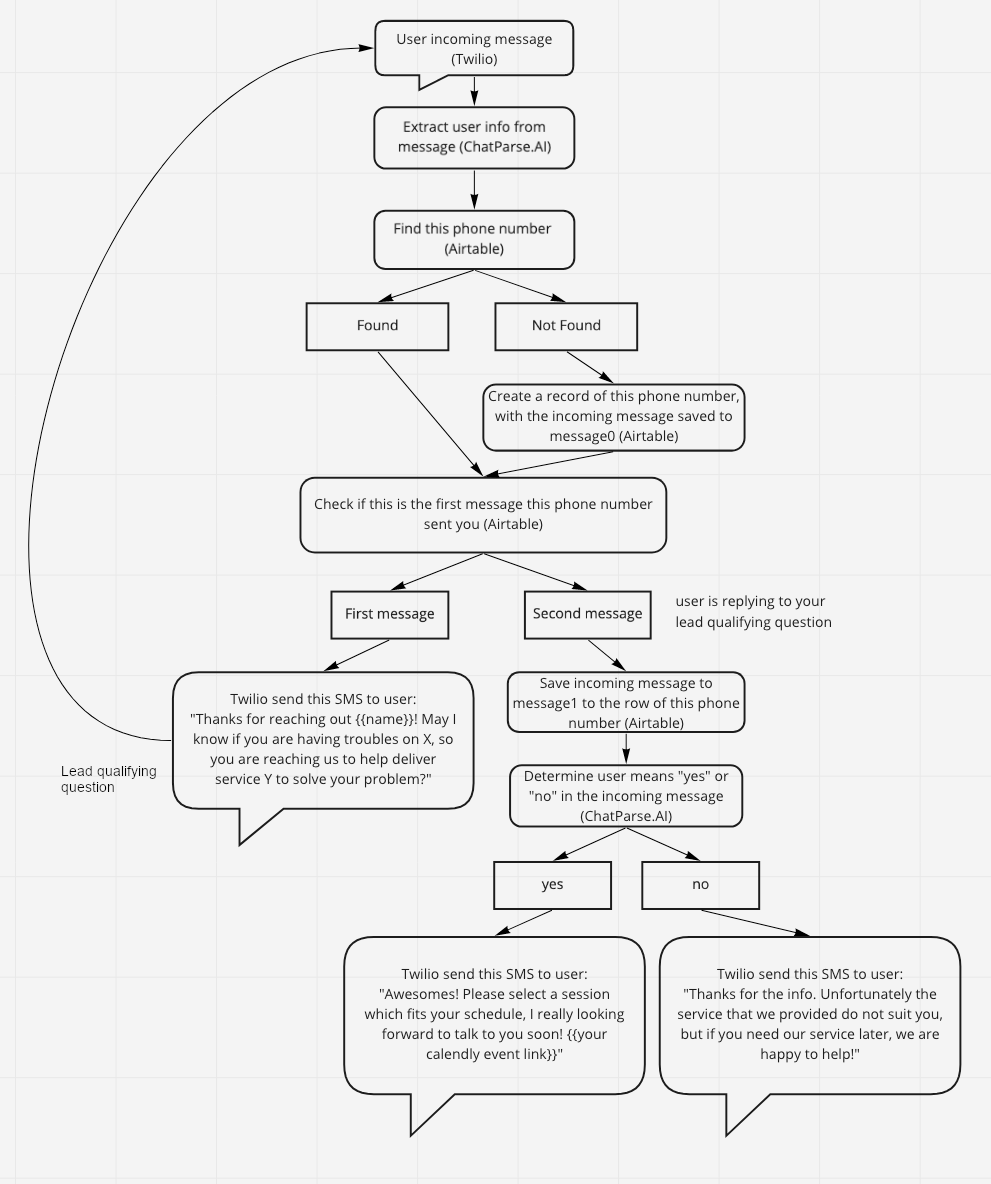 User incoming message (Twilio)

Extract user info from message (ChatParse.AI)

Find this phone number (Airtable)

Found

Not Found

Create a record of this phone number, with the incoming message saved to message0 (Airtable)

Check if this is the first message this phone number sent you (Airtable)

First message

Second message

user is replying to your lead qualifying question

Twilio send this SMS to user: "Thanks for reaching out {{name}}! May I know if you are having troubles on X, so you are reaching us to help deliver service Y to solve your problem?"

Lead qualifying question

Save incoming message to message1 to the row of this phone number (Airtable)

Determine user means "yes" or "no" in the incoming message (ChatParse.AI)

yes

no

Twilio send this SMS to user: "Awesomes! Please select a session which fits your schedule, I really looking forward to talk to you soon! {{your calendly event link}}"

Twilio send this SMS to user: "Thanks for the info. Unfortunately the service that we provided do not suit you, but if you need our service later, we are happy to help!"